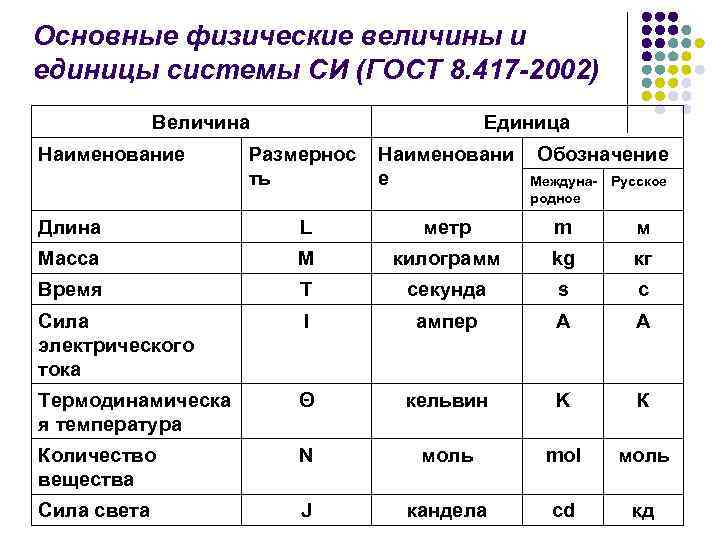 Основные физические величины и единицы системы СИ (ГОСТ 8.417-2002)

| Величина | | Единица | | |
|---|---|---|---|---|
| Наименование | Размерность | Наименование | Обозначение | |
| | | | Международное | Русское |
| Длина | L | метр | m | м |
| Масса | M | килограмм | kg | кг |
| Время | T | секунда | s | с |
| Сила электрического тока | I | ампер | A | А |
| Термодинамическая температура | Θ | кельвин | K | К |
| Количество вещества | N | моль | mol | моль |
| Сила света | J | кандела | cd | кд |